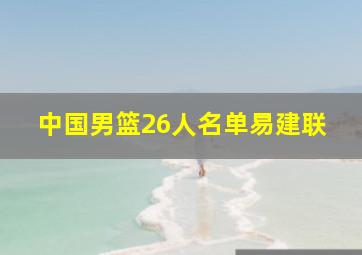 中国男篮26人名单易建联